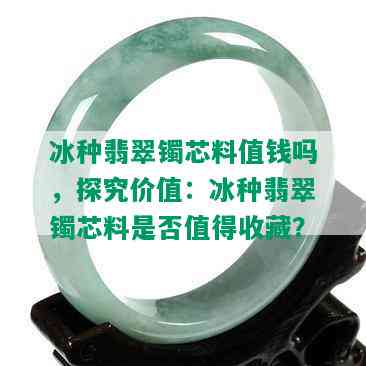 冰种翡翠镯芯料值钱吗，探究价值：冰种翡翠镯芯料是否值得收藏？